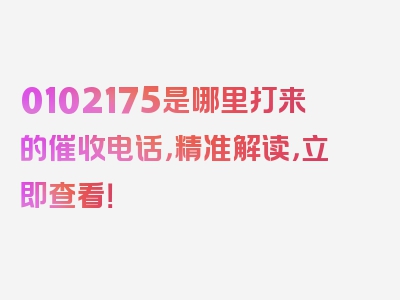 0102175是哪里打来的催收电话，精准解读，立即查看！